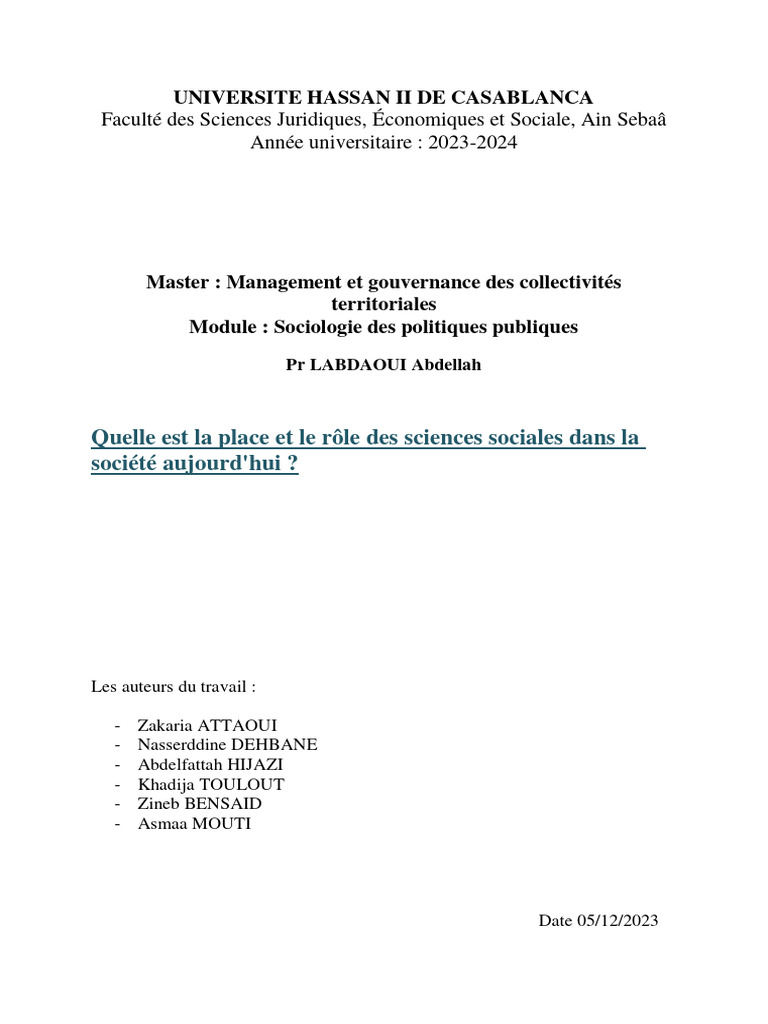 UNIVERSITE HASSAN II DE CASABLANCA
Faculté des Sciences Juridiques, Économiques et Sociale, Ain Sebaâ
Année universitaire : 2023-2024

Master : Management et gouvernance des collectivités territoriales
Module : Sociologie des politiques publiques

Pr LABDAOUI Abdellah

Quelle est la place et le rôle des sciences sociales dans la société aujourd'hui ?

Les auteurs du travail :

- Zakaria ATTAOUI
- Nasserddine DEHBANE
- Abdelfattah HIJAZI
- Khadija TOULOUT
- Zineb BENSAID
- Asmaa MOUTI

Date 05/12/2023